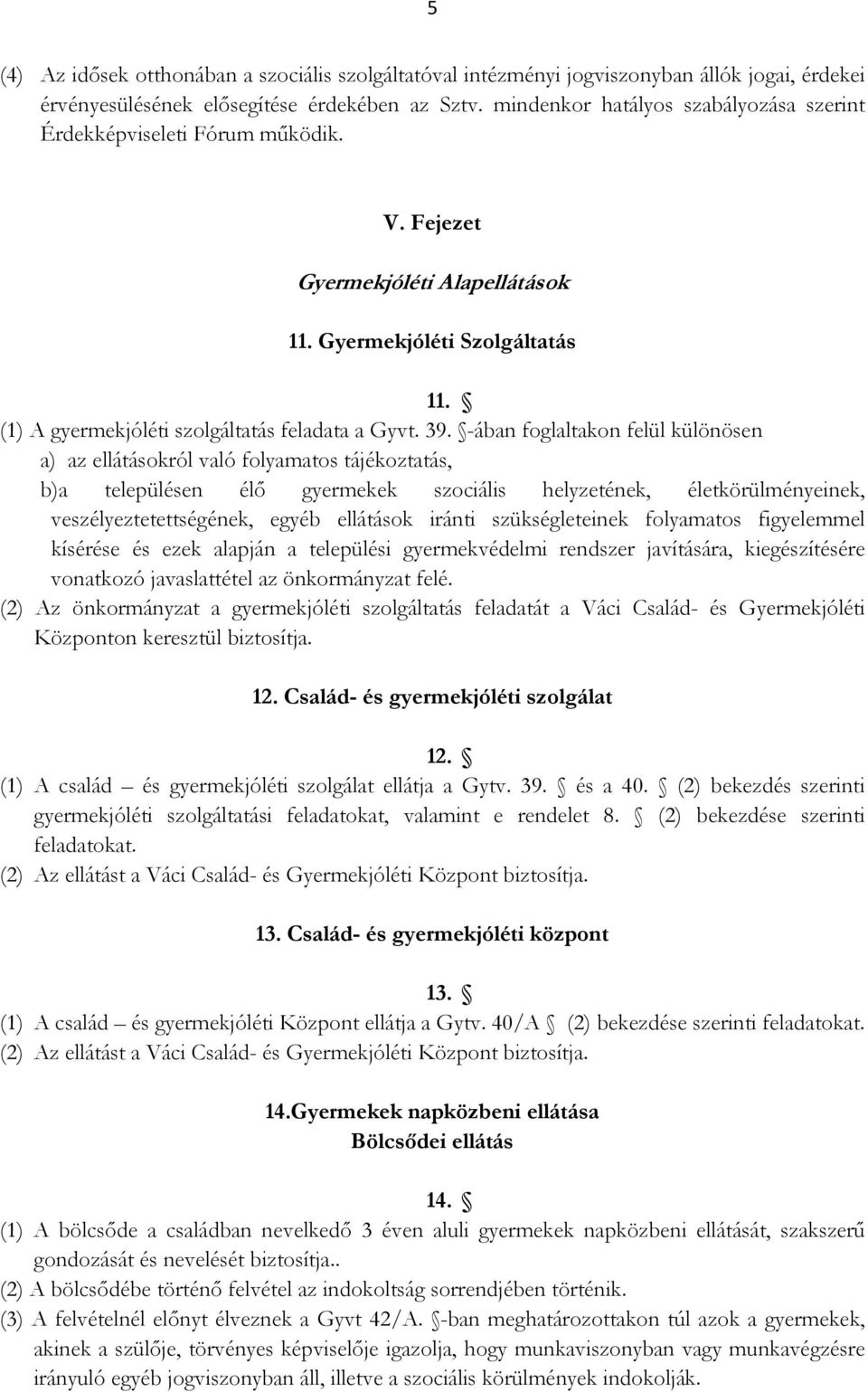 5

(4) Az idősek otthonában a szociális szolgáltatóval intézményi jogviszonyban állók jogai, érdekei érvényesülésének elősegítése érdekében az Sztv. mindenkor hatályos szabályozása szerint Érdekképviseleti Fórum működik.

V. Fejezet

Gyermekjóléti Alapellátások

11. Gyermekjóléti Szolgáltatás

11. §

(1) A gyermekjóléti szolgáltatás feladata a Gyvt. 39. §-ában foglaltakon felül különösen
a) az ellátásokról való folyamatos tájékoztatás,
b)a településen élő gyermekek szociális helyzetének, életkörülményeinek, veszélyeztetettségének, egyéb ellátások iránti szükségleteinek folyamatos figyelemmel kísérése és ezek alapján a települési gyermekvédelmi rendszer javítására, kiegészítésére vonatkozó javaslattétel az önkormányzat felé.
(2) Az önkormányzat a gyermekjóléti szolgáltatás feladatát a Váci Család- és Gyermekjóléti Központon keresztül biztosítja.

12. Család- és gyermekjóléti szolgálat

12. §

(1) A család – és gyermekjóléti szolgálat ellátja a Gytv. 39. § és a 40. § (2) bekezdés szerinti gyermekjóléti szolgáltatási feladatokat, valamint e rendelet 8. § (2) bekezdése szerinti feladatokat.
(2) Az ellátást a Váci Család- és Gyermekjóléti Központ biztosítja.

13. Család- és gyermekjóléti központ

13. §

(1) A család – és gyermekjóléti Központ ellátja a Gytv. 40/A § (2) bekezdése szerinti feladatokat.
(2) Az ellátást a Váci Család- és Gyermekjóléti Központ biztosítja.

14.Gyermekek napközbeni ellátása
Bölcsődei ellátás

14. §

(1) A bölcsőde a családban nevelkedő 3 éven aluli gyermekek napközbeni ellátását, szakszerű gondozását és nevelését biztosítja..
(2) A bölcsődébe történő felvétel az indokoltság sorrendjében történik.
(3) A felvételnél előnyt élveznek a Gyvt 42/A. §-ban meghatározottakon túl azok a gyermekek, akinek a szülője, törvényes képviselője igazolja, hogy munkaviszonyban vagy munkavégzésre irányuló egyéb jogviszonyban áll, illetve a szociális körülmények indokolják.